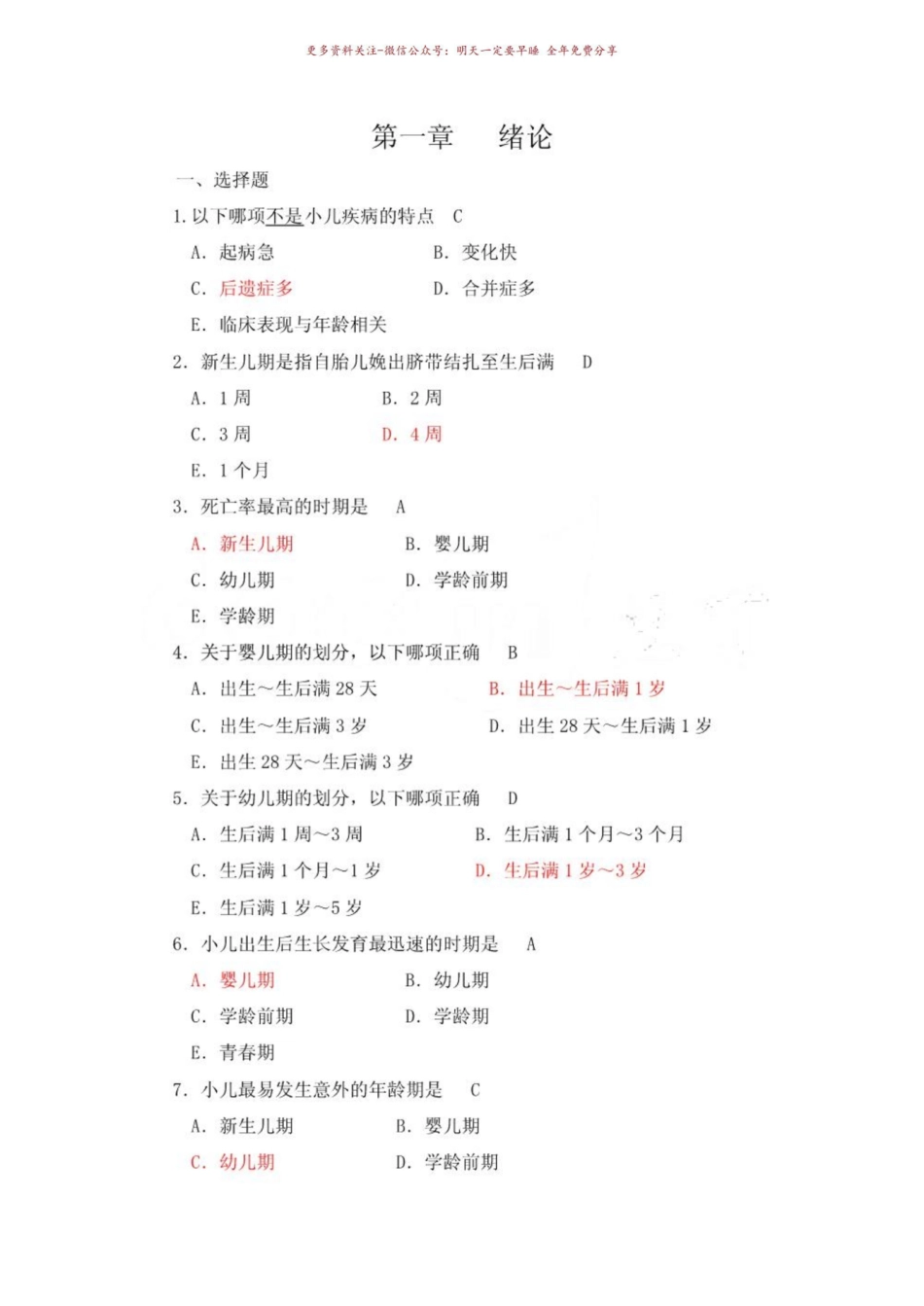 更多资料关注-微信公众号：明天一定要早睡 全年免费分享

第一章　绪论

一、选择题

1. 以下哪项不是小儿疾病的特点　C

A. 起病急　B. 变化快

C. 后遗症多　D. 合并症多

E. 临床表现与年龄相关

2. 新生儿期是指自胎儿娩出脐带结扎至生后满　D

A. 1 周　B. 2 周

C. 3 周　D. 4 周

E. 1 个月

3. 死亡率最高的时期是　A

A. 新生儿期　B. 婴儿期

C. 幼儿期　D. 学龄前期

E. 学龄期

4. 关于婴儿期的划分，以下哪项正确　B

A. 出生～生后满 28 天　B. 出生～生后满 1 岁

C. 出生～生后满 3 岁　D. 出生 28 天～生后满 1 岁

E. 出生 28 天～生后满 3 岁

5. 关于幼儿期的划分，以下哪项正确　D

A. 生后满 1 周～3 周　B. 生后满 1 个月～3 个月

C. 生后满 1 个月～1 岁　D. 生后满 1 岁～3 岁

E. 生后满 1 岁～5 岁

6. 小儿出生后生长发育最迅速的时期是　A

A. 婴儿期　B. 幼儿期

C. 学龄前期　D. 学龄期

E. 青春期

7. 小儿最易发生意外的年龄期是　C

A. 新生儿期　B. 婴儿期

C. 幼儿期　D. 学龄前期